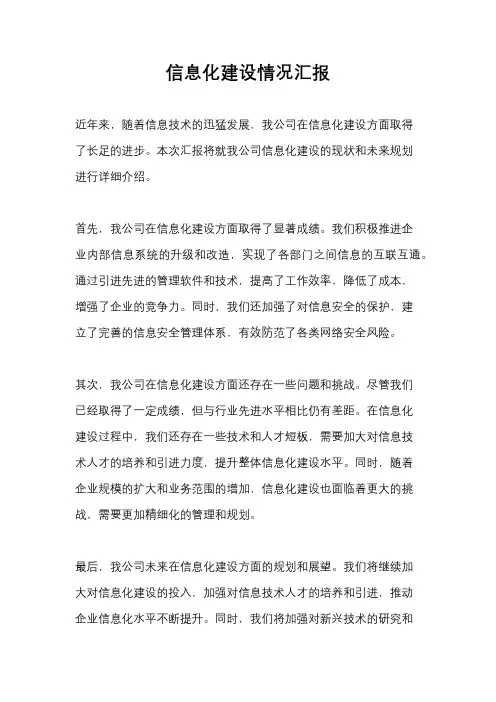 信息化建设情况汇报

近年来，随着信息技术的迅猛发展，我公司在信息化建设方面取得了长足的进步。本次汇报将就我公司信息化建设的现状和未来规划进行详细介绍。

首先，我公司在信息化建设方面取得了显著成绩。我们积极推进企业内部信息系统的升级和改造，实现了各部门之间信息的互联互通。通过引进先进的管理软件和技术，提高了工作效率，降低了成本，增强了企业的竞争力。同时，我们还加强了对信息安全的保护，建立了完善的信息安全管理体系，有效防范了各类网络安全风险。

其次，我公司在信息化建设方面还存在一些问题和挑战。尽管我们已经取得了一定成绩，但与行业先进水平相比仍有差距。在信息化建设过程中，我们还存在一些技术和人才短板，需要加大对信息技术人才的培养和引进力度，提升整体信息化建设水平。同时，随着企业规模的扩大和业务范围的增加，信息化建设也面临着更大的挑战，需要更加精细化的管理和规划。

最后，我公司未来在信息化建设方面的规划和展望。我们将继续加大对信息化建设的投入，加强对信息技术人才的培养和引进，推动企业信息化水平不断提升。同时，我们将加强对新兴技术的研究和